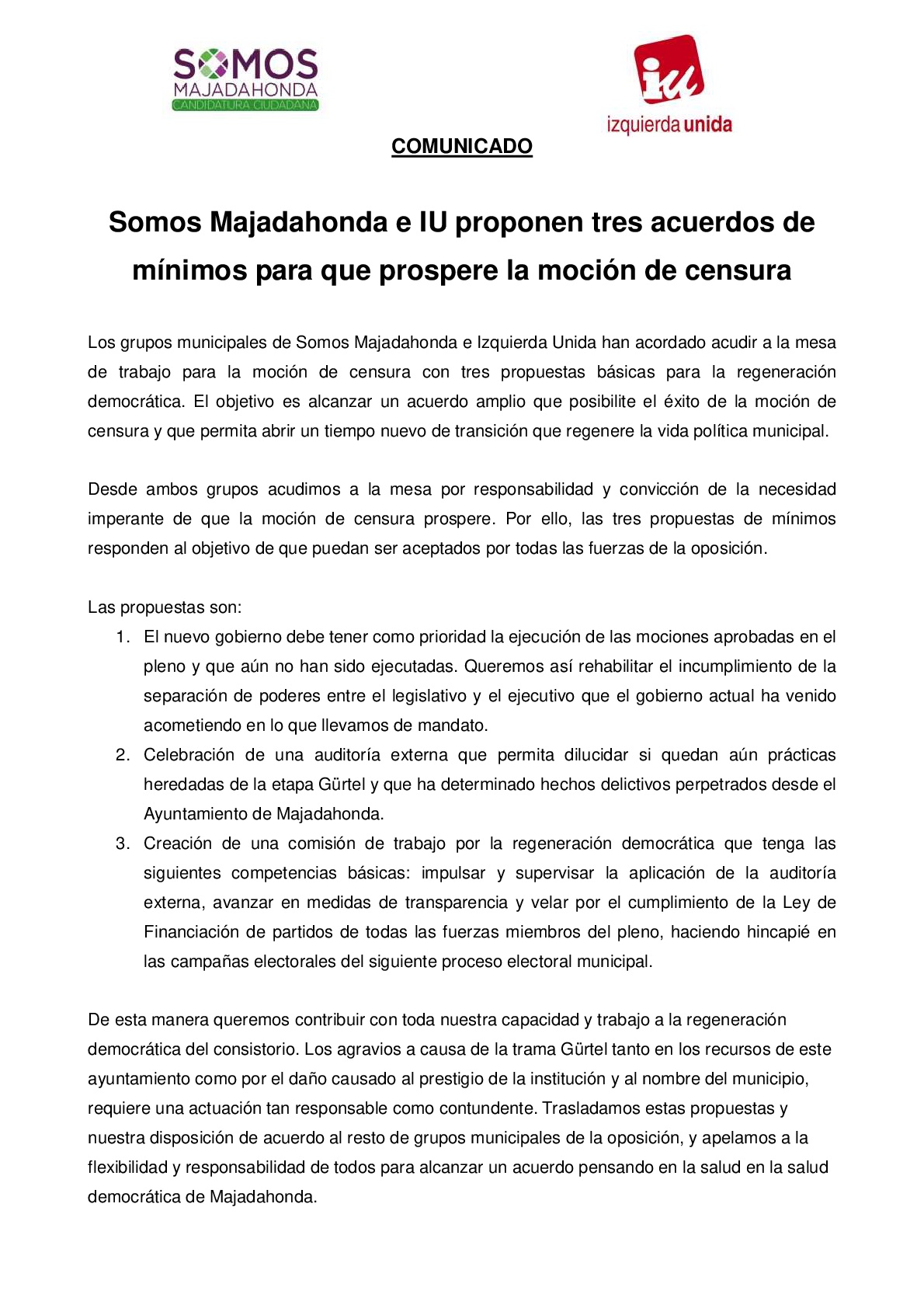 SOMOS
MAJADAHONDA
CANDIDATURA CIUDADANA

iu
izquierda unida

COMUNICADO

Somos Majadahonda e IU proponen tres acuerdos de mínimos para que prospere la moción de censura

Los grupos municipales de Somos Majadahonda e Izquierda Unida han acordado acudir a la mesa de trabajo para la moción de censura con tres propuestas básicas para la regeneración democrática. El objetivo es alcanzar un acuerdo amplio que posibilite el éxito de la moción de censura y que permita abrir un tiempo nuevo de transición que regenere la vida política municipal.

Desde ambos grupos acudimos a la mesa por responsabilidad y convicción de la necesidad imperante de que la moción de censura prospere. Por ello, las tres propuestas de mínimos responden al objetivo de que puedan ser aceptados por todas las fuerzas de la oposición.

Las propuestas son:
1. El nuevo gobierno debe tener como prioridad la ejecución de las mociones aprobadas en el pleno y que aún no han sido ejecutadas. Queremos así rehabilitar el incumplimiento de la separación de poderes entre el legislativo y el ejecutivo que el gobierno actual ha venido acometiendo en lo que llevamos de mandato.
2. Celebración de una auditoría externa que permita dilucidar si quedan aún prácticas heredadas de la etapa Gürtel y que ha determinado hechos delictivos perpetrados desde el Ayuntamiento de Majadahonda.
3. Creación de una comisión de trabajo por la regeneración democrática que tenga las siguientes competencias básicas: impulsar y supervisar la aplicación de la auditoría externa, avanzar en medidas de transparencia y velar por el cumplimiento de la Ley de Financiación de partidos de todas las fuerzas miembros del pleno, haciendo hincapié en las campañas electorales del siguiente proceso electoral municipal.

De esta manera queremos contribuir con toda nuestra capacidad y trabajo a la regeneración democrática del consistorio. Los agravios a causa de la trama Gürtel tanto en los recursos de este ayuntamiento como por el daño causado al prestigio de la institución y al nombre del municipio, requiere una actuación tan responsable como contundente. Trasladamos estas propuestas y nuestra disposición de acuerdo al resto de grupos municipales de la oposición, y apelamos a la flexibilidad y responsabilidad de todos para alcanzar un acuerdo pensando en la salud en la salud democrática de Majadahonda.